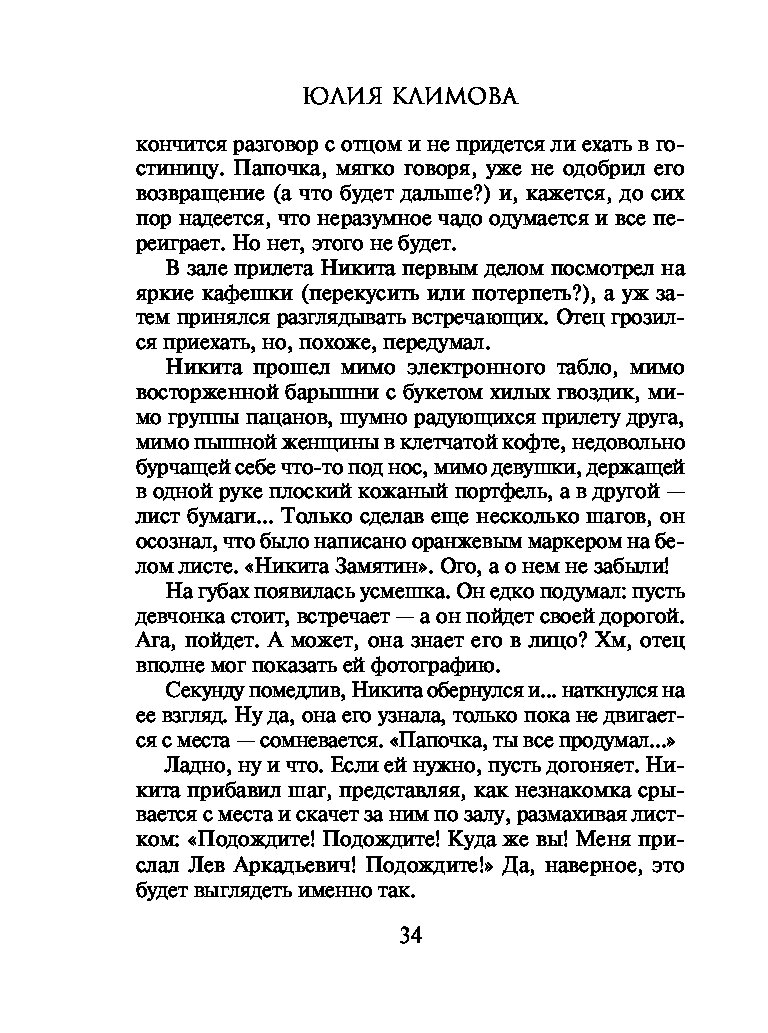 ЮЛИЯ КЛИМОВА

кончится разговор с отцом и не придется ли ехать в гостиницу. Папочка, мягко говоря, уже не одобрил его возвращение (а что будет дальше?) и, кажется, до сих пор надеется, что неразумное чадо одумается и все переиграет. Но нет, этого не будет.

В зале прилета Никита первым делом посмотрел на яркие кафешки (перекусить или потерпеть?), а уж затем принялся разглядывать встречающих. Отец грозился приехать, но, похоже, передумал.

Никита прошел мимо электронного табло, мимо восторженной барышни с букетом хилых гвоздик, мимо группы пацанов, шумно радующихся прилету друга, мимо пышной женщины в клетчатой кофте, недовольно бурчащей себе что-то под нос, мимо девушки, держащей в одной руке плоский кожаный портфель, а в другой — лист бумаги... Только сделав еще несколько шагов, он осознал, что было написано оранжевым маркером на белом листе. «Никита Замятин». Ого, а о нем не забыли!

На губах появилась усмешка. Он едко подумал: пусть девчонка стоит, встречает — а он пойдет своей дорогой. Ага, пойдет. А может, она знает его в лицо? Хм, отец вполне мог показать ей фотографию.

Секунду помедлив, Никита обернулся и... наткнулся на ее взгляд. Ну да, она его узнала, только пока не двигается с места — сомневается. «Папочка, ты все продумал...»

Ладно, ну и что. Если ей нужно, пусть догоняет. Никита прибавил шаг, представляя, как незнакомка срывается с места и скачет за ним по залу, размахивая листком: «Подождите! Подождите! Куда же вы! Меня прислал Лев Аркадьевич! Подождите!» Да, наверное, это будет выглядеть именно так.

34